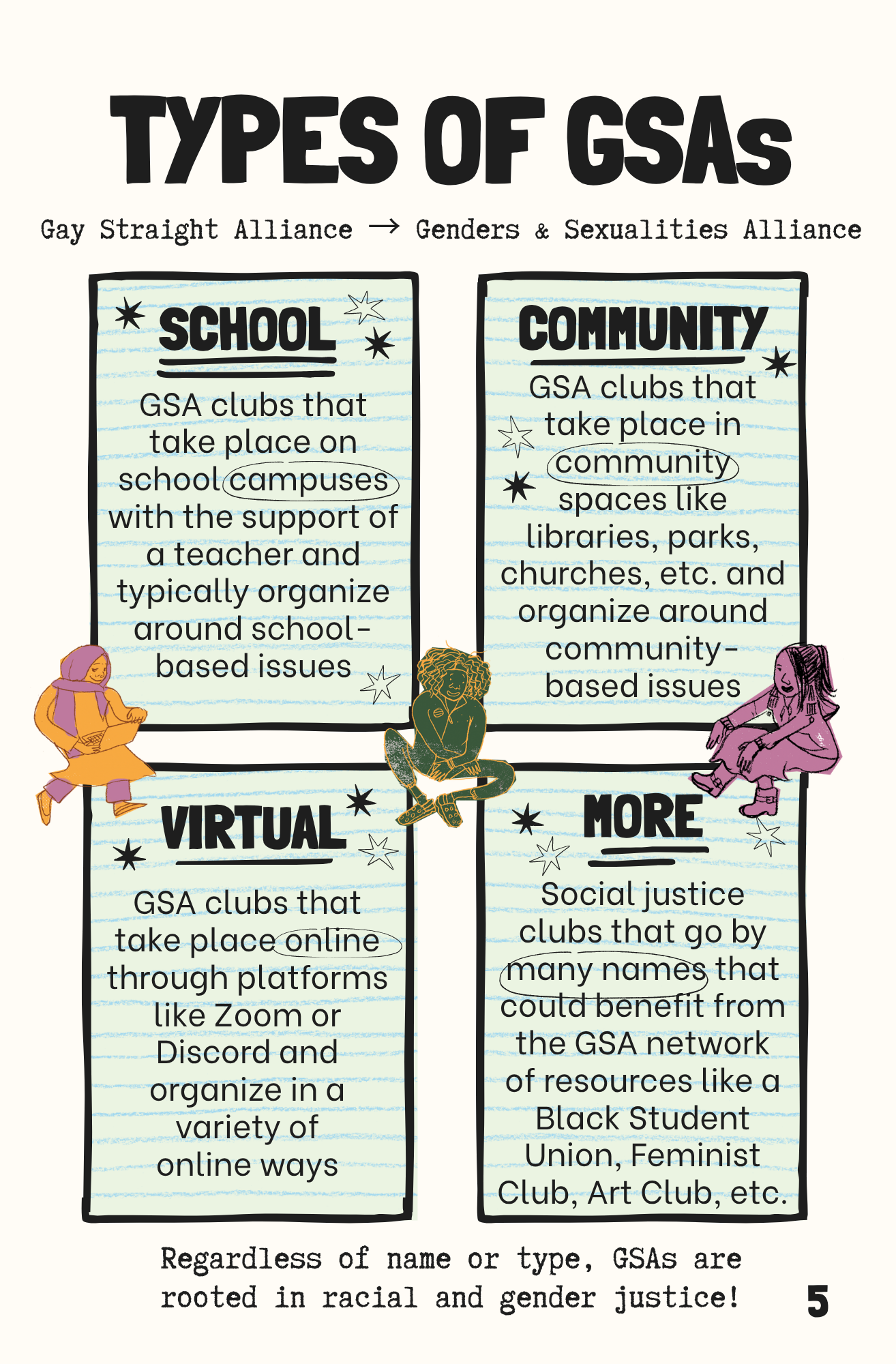 TYPES OF GSAs

Gay Straight Alliance → Genders & Sexualities Alliance

SCHOOL

GSA clubs that take place on school campuses with the support of a teacher and typically organize around school-based issues

COMMUNITY

GSA clubs that take place in community spaces like libraries, parks, churches, etc. and organize around community-based issues

VIRTUAL

GSA clubs that take place online through platforms like Zoom or Discord and organize in a variety of online ways

MORE

Social justice clubs that go by many names that could benefit from the GSA network of resources like a Black Student Union, Feminist Club, Art Club, etc.

Regardless of name or type, GSAs are rooted in racial and gender justice!

5